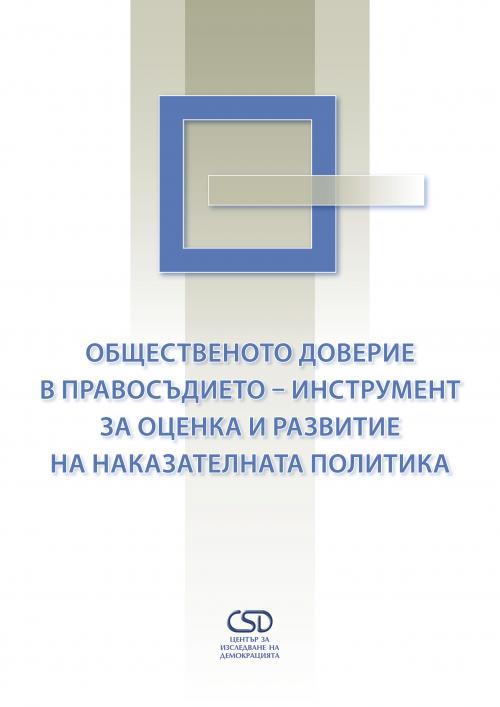 ОБЩЕСТВЕНОТО ДОВЕРИЕ В ПРАВОСЪДИЕТО – ИНСТРУМЕНТ ЗА ОЦЕНКА И РАЗВИТИЕ НА НАКАЗАТЕЛНАТА ПОЛИТИКА

CSD

ЦЕНТЪР ЗА ИЗСЛЕДВАНЕ НА ДЕМОКРАЦИЯТА